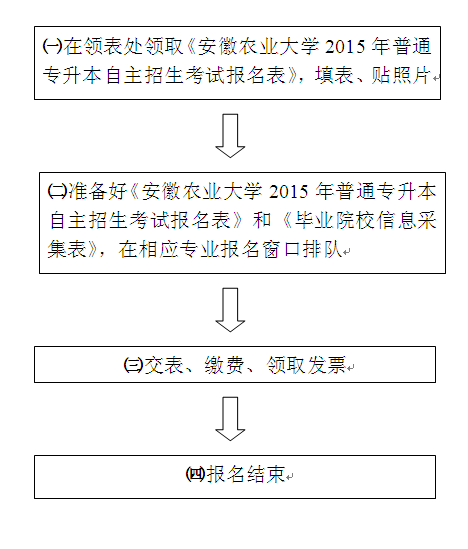 ㈠在领表处领取《安徽农业大学 2015 年普通专升本自主招生考试报名表》，填表、贴照片

㈡准备好《安徽农业大学 2015 年普通专升本自主招生考试报名表》和《毕业院校信息采集表》，在相应专业报名窗口排队

㈢交表、缴费、领取发票

㈣报名结束